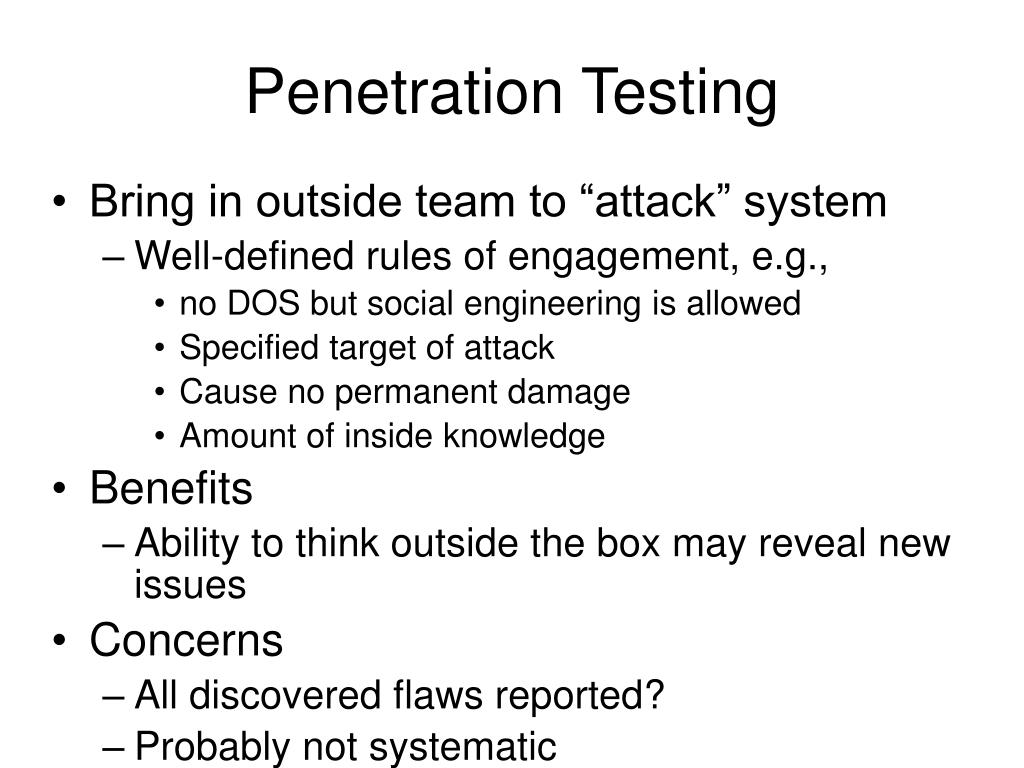 Penetration Testing

• Bring in outside team to “attack” system
– Well-defined rules of engagement, e.g.,
• no DOS but social engineering is allowed
• Specified target of attack
• Cause no permanent damage
• Amount of inside knowledge
• Benefits
– Ability to think outside the box may reveal new issues
• Concerns
– All discovered flaws reported?
– Probably not systematic